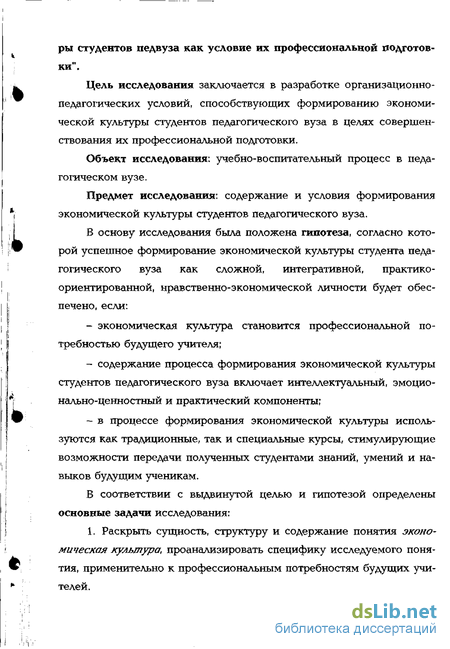 ры студентов педвуза как условие их профессиональной подготовки".

Цель исследования заключается в разработке организационно-педагогических условий, способствующих формированию экономической культуры студентов педагогического вуза в целях совершенствования их профессиональной подготовки.

Объект исследования: учебно-воспитательный процесс в педагогическом вузе.

Предмет исследования: содержание и условия формирования экономической культуры студентов педагогического вуза.

В основу исследования была положена гипотеза, согласно которой успешное формирование экономической культуры студента педагогического вуза как сложной, интегративной, практико-ориентированной, нравственно-экономической личности будет обеспечено, если:

– экономическая культура становится профессиональной потребностью будущего учителя;

– содержание процесса формирования экономической культуры студентов педагогического вуза включает интеллектуальный, эмоционально-ценностный и практический компоненты;

– в процессе формирования экономической культуры используются как традиционные, так и специальные курсы, стимулирующие возможности передачи полученных студентами знаний, умений и навыков будущим ученикам.

В соответствии с выдвинутой целью и гипотезой определены основные задачи исследования:

1. Раскрыть сущность, структуру и содержание понятия экономическая культура, проанализировать специфику исследуемого понятия, применительно к профессиональным потребностям будущих учителей.

dsLib.net
библиотека диссертаций